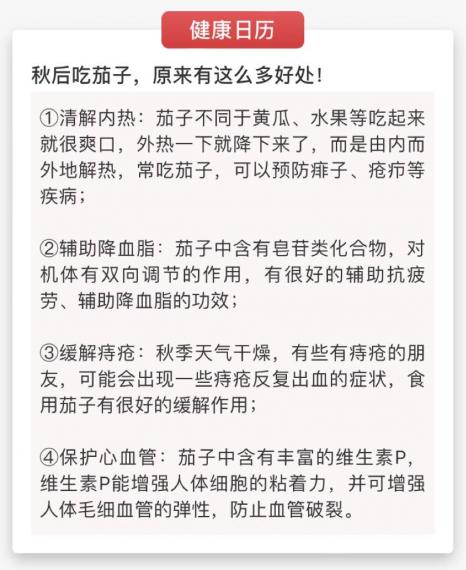 健康日历

秋后吃茄子，原来有这么多好处！

①清解内热：茄子不同于黄瓜、水果等吃起来就很爽口，外热一下就降下来了，而是由内而外地解热，常吃茄子，可以预防痱子、疮疖等疾病；

②辅助降血脂：茄子中含有皂苷类化合物，对机体有双向调节的作用，有很好的辅助抗疲劳、辅助降血脂的功效；

③缓解痔疮：秋季天气干燥，有些有痔疮的朋友，可能会出现一些痔疮反复出血的症状，食用茄子有很好的缓解作用；

④保护心血管：茄子中含有丰富的维生素P，维生素P能增强人体细胞的粘着力，并可增强人体毛细血管的弹性，防止血管破裂。